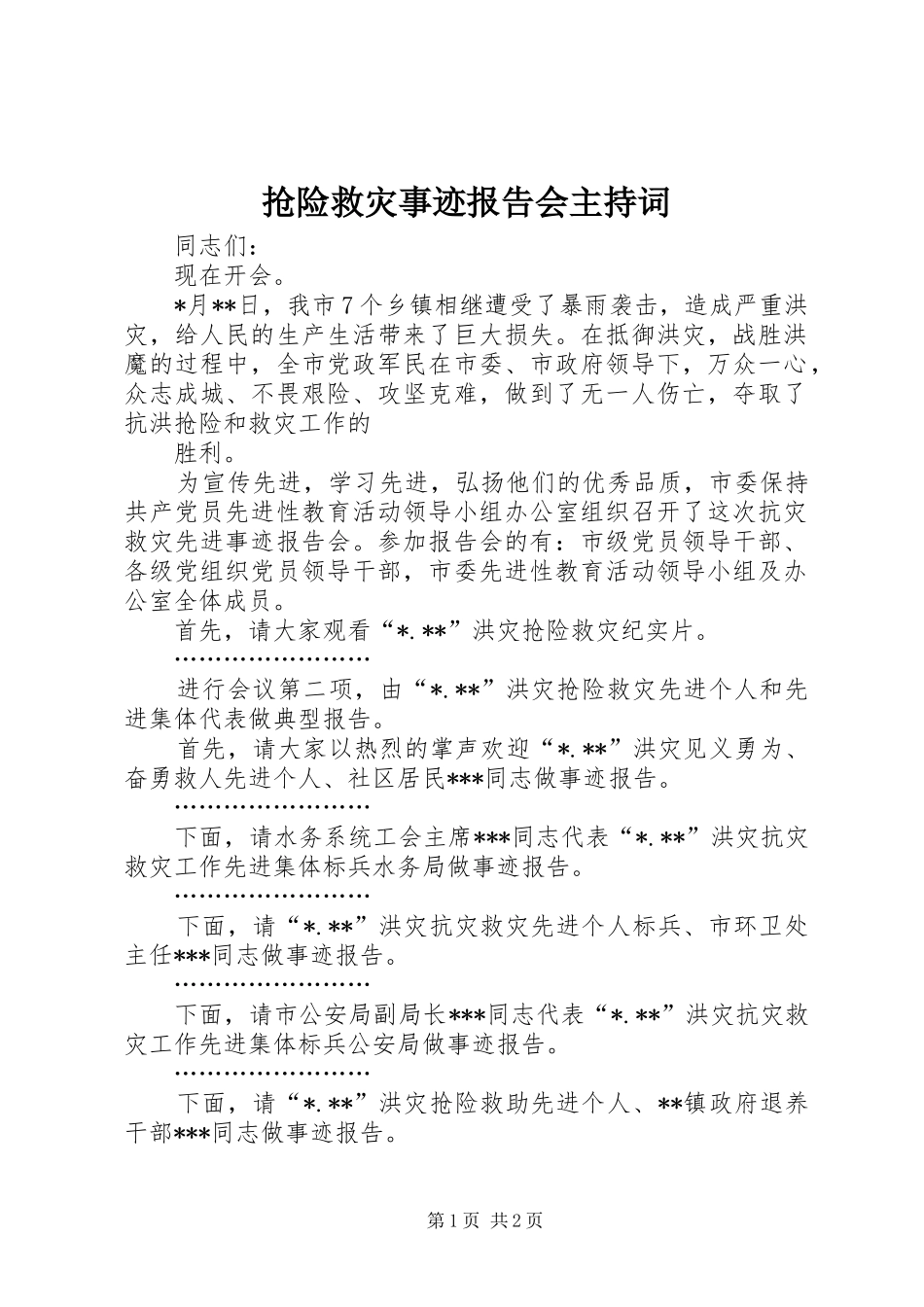 抢险救灾事迹报告会主持词

同志们：

现在开会。

*月**日，我市7个乡镇相继遭受了暴雨袭击，造成严重洪灾，给人民的生产生活带来了巨大损失。在抵御洪灾，战胜洪魔的过程中，全市党政军民在市委、市政府领导下，万众一心，众志成城、不畏艰险、攻坚克难，做到了无一人伤亡，夺取了抗洪抢险和救灾工作的

胜利。

为宣传先进，学习先进，弘扬他们的优秀品质，市委保持共产党员先进性教育活动领导小组办公室组织召开了这次抗灾救灾先进事迹报告会。参加报告会的有：市级党员领导干部、各级党组织党员领导干部，市委先进性教育活动领导小组及办公室全体成员。

首先，请大家观看“*.**”洪灾抢险救灾纪实片。

……………………

进行会议第二项，由“*.**”洪灾抢险救灾先进个人和先进集体代表做典型报告。

首先，请大家以热烈的掌声欢迎“*.**”洪灾见义勇为、奋勇救人先进个人、社区居民***同志做事迹报告。

……………………

下面，请水务系统工会主席***同志代表“*.**”洪灾抗灾救灾工作先进集体标兵水务局做事迹报告。

……………………

下面，请“*.**”洪灾抗灾救灾先进个人标兵、市环卫处主任***同志做事迹报告。

……………………

下面，请市公安局副局长***同志代表“*.**”洪灾抗灾救灾工作先进集体标兵公安局做事迹报告。

……………………

下面，请“*.**”洪灾抢险救助先进个人、**镇政府退养干部***同志做事迹报告。

第1页 共2页